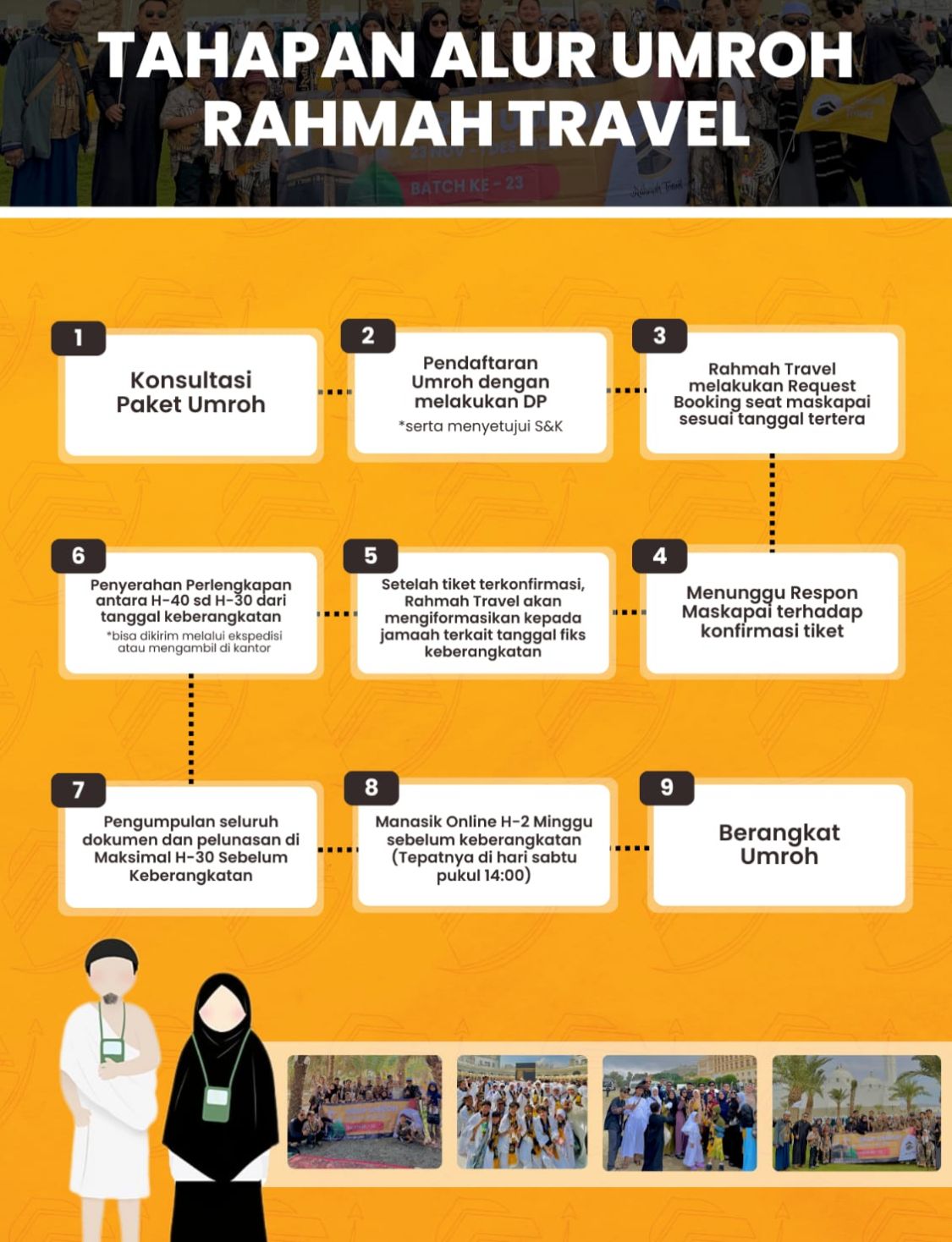 TAHAPAN ALUR UMROH RAHMAH TRAVEL

BATCH KE - 23

1
Konsultasi Paket Umroh

2
Pendaftaran Umroh dengan melakukan DP
*serta menyetujui S&K

3
Rahmah Travel melakukan Request Booking seat maskapai sesuai tanggal tertera

4
Menunggu Respon Maskapai terhadap konfirmasi tiket

5
Setelah tiket terkonfirmasi, Rahmah Travel akan mengiformasikan kepada jamaah terkait tanggal fiks keberangkatan

6
Penyerahan Perlengkapan antara H-40 sd H-30 dari tanggal keberangkatan
*bisa dikirim melalui ekspedisi atau mengambil di kantor

7
Pengumpulan seluruh dokumen dan pelunasan di Maksimal H-30 Sebelum Keberangkatan

8
Manasik Online H-2 Minggu sebelum keberangkatan (Tepatnya di hari sabtu pukul 14:00)

9
Berangkat Umroh